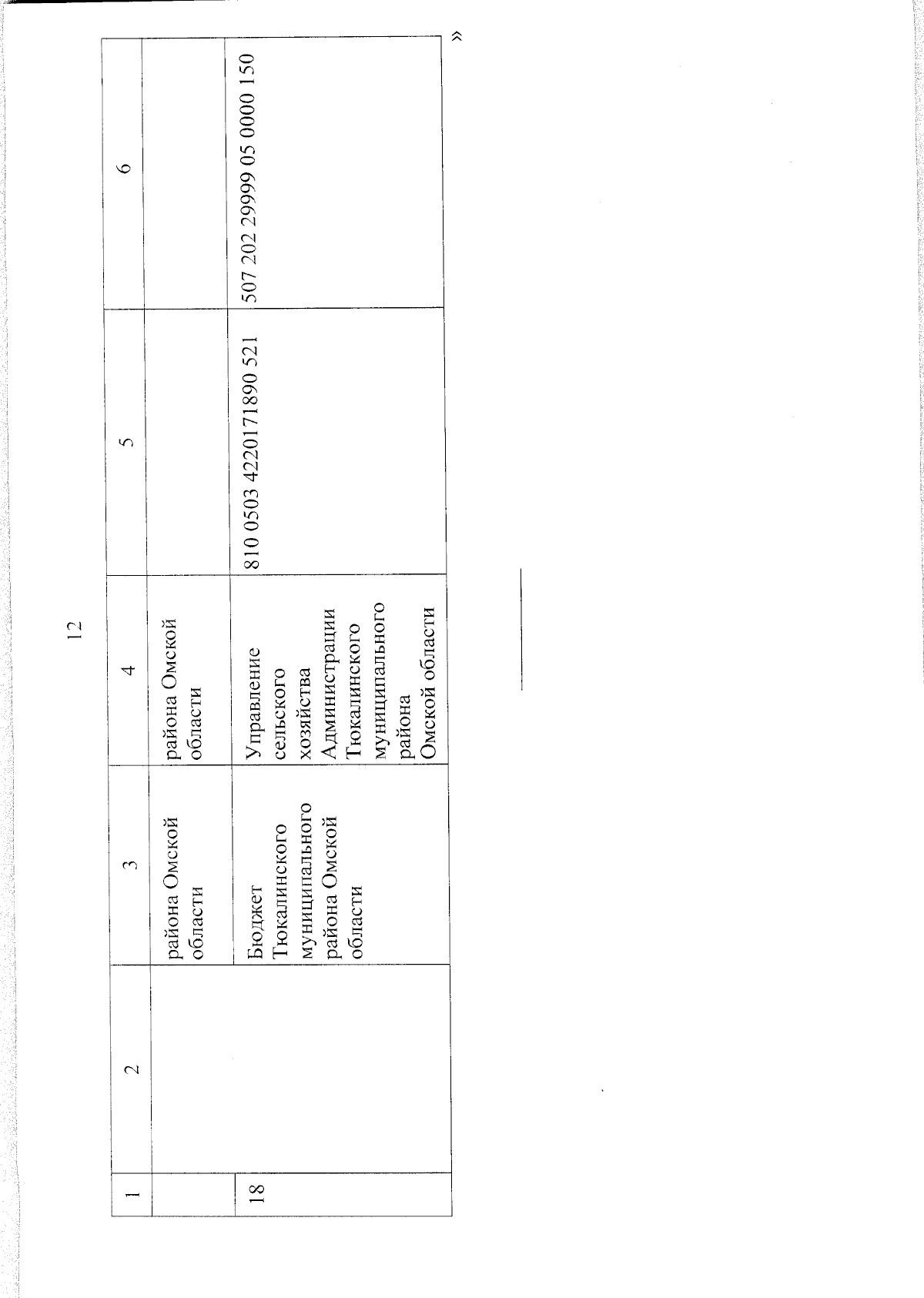 12

| 1 | 2 | 3 | 4 | 5 | 6 |
|---|---|---|---|---|---|
| | | района Омской области | района Омской области | | |
| 18 | | Бюджет Тюкалинского муниципального района Омской области | Управление сельского хозяйства Администрации Тюкалинского муниципального района Омской области | 810 0503 4220171890 521 | 507 202 29999 05 0000 150 |

»